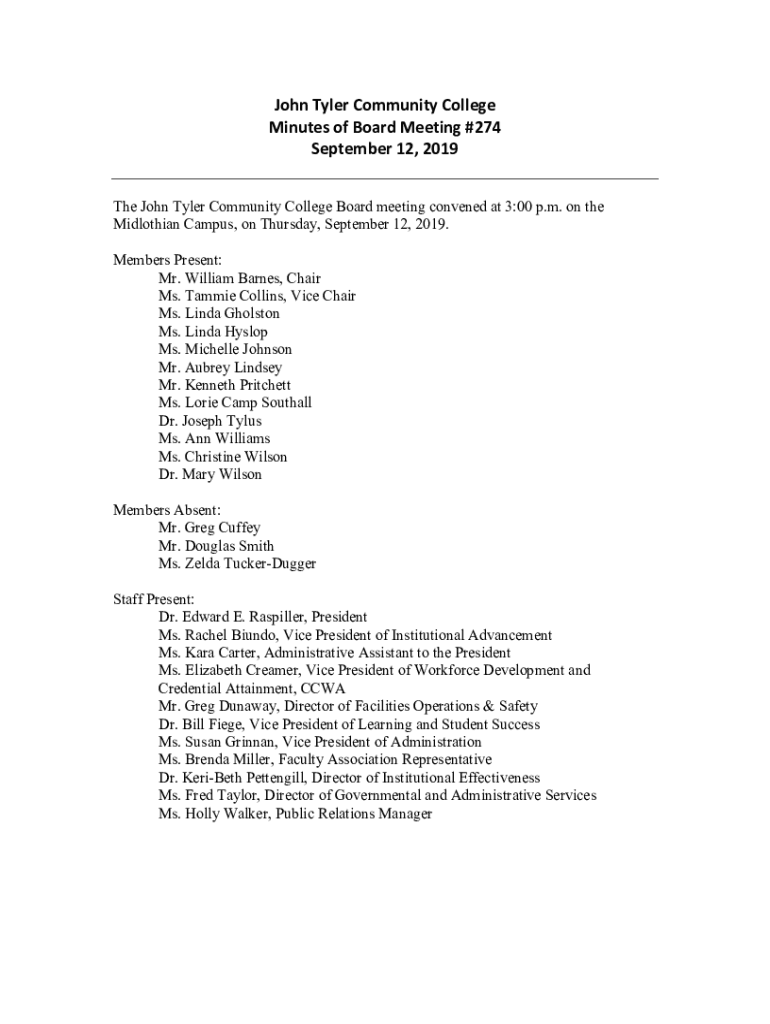 John Tyler Community College
Minutes of Board Meeting #274
September 12, 2019

The John Tyler Community College Board meeting convened at 3:00 p.m. on the Midlothian Campus, on Thursday, September 12, 2019.

Members Present:
Mr. William Barnes, Chair
Ms. Tammie Collins, Vice Chair
Ms. Linda Gholston
Ms. Linda Hyslop
Ms. Michelle Johnson
Mr. Aubrey Lindsey
Mr. Kenneth Pritchett
Ms. Lorie Camp Southall
Dr. Joseph Tylus
Ms. Ann Williams
Ms. Christine Wilson
Dr. Mary Wilson

Members Absent:
Mr. Greg Cuffey
Mr. Douglas Smith
Ms. Zelda Tucker-Dugger

Staff Present:
Dr. Edward E. Raspiller, President
Ms. Rachel Biundo, Vice President of Institutional Advancement
Ms. Kara Carter, Administrative Assistant to the President
Ms. Elizabeth Creamer, Vice President of Workforce Development and Credential Attainment, CCWA
Mr. Greg Dunaway, Director of Facilities Operations & Safety
Dr. Bill Fiege, Vice President of Learning and Student Success
Ms. Susan Grinnan, Vice President of Administration
Ms. Brenda Miller, Faculty Association Representative
Dr. Keri-Beth Pettengill, Director of Institutional Effectiveness
Ms. Fred Taylor, Director of Governmental and Administrative Services
Ms. Holly Walker, Public Relations Manager